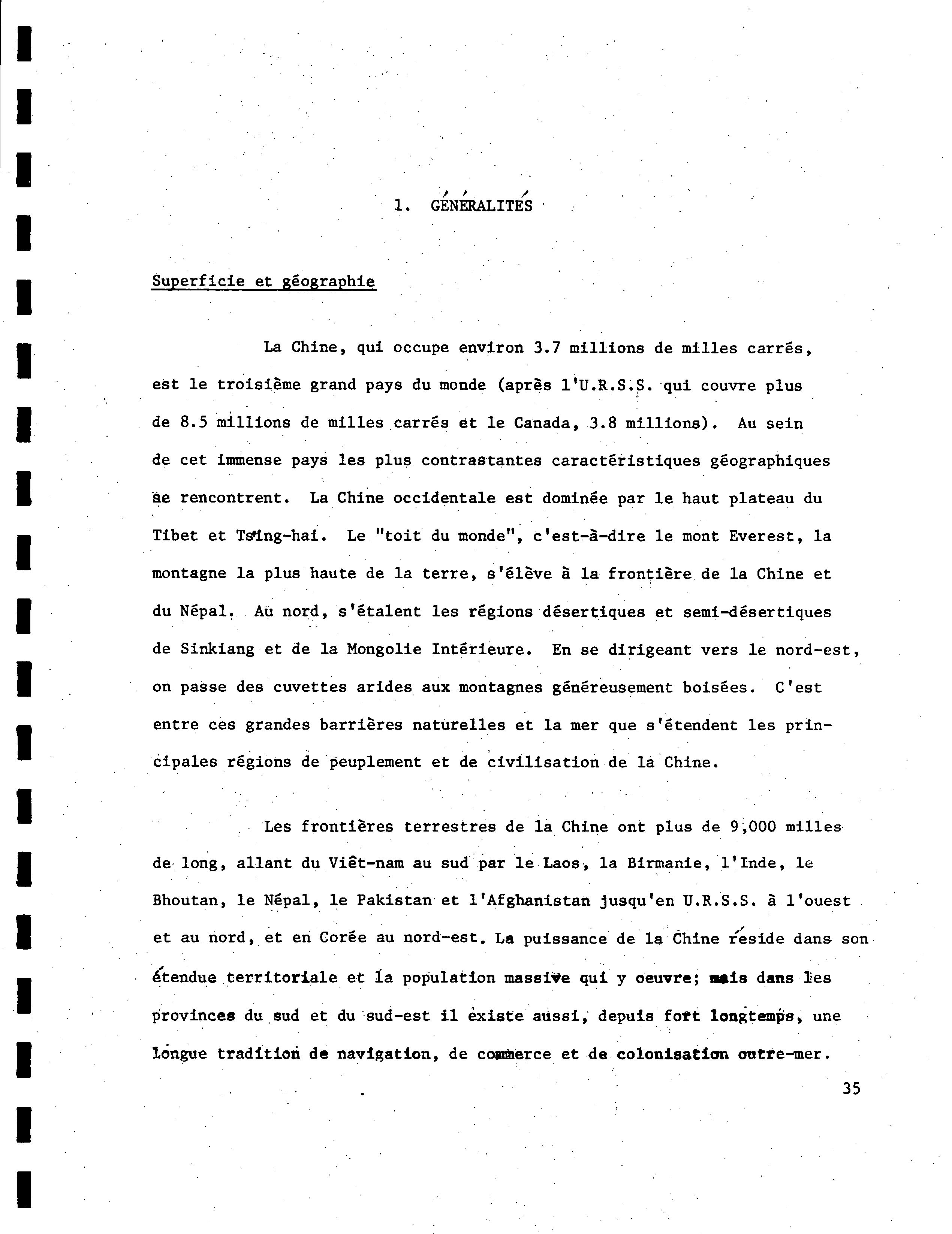 1. GÉNÉRALITÉS

Superficie et géographie

La Chine, qui occupe environ 3.7 millions de milles carrés, est le troisième grand pays du monde (après l'U.R.S.S. qui couvre plus de 8.5 millions de milles carrés et le Canada, 3.8 millions). Au sein de cet immense pays les plus contrastantes caractéristiques géographiques se rencontrent. La Chine occidentale est dominée par le haut plateau du Tibet et Tsing-hai. Le "toit du monde", c'est-à-dire le mont Everest, la montagne la plus haute de la terre, s'élève à la frontière de la Chine et du Népal. Au nord, s'étalent les régions désertiques et semi-désertiques de Sinkiang et de la Mongolie Intérieure. En se dirigeant vers le nord-est, on passe des cuvettes arides aux montagnes généreusement boisées. C'est entre ces grandes barrières naturelles et la mer que s'étendent les principales régions de peuplement et de civilisation de la Chine.

Les frontières terrestres de la Chine ont plus de 9,000 milles de long, allant du Viêt-nam au sud par le Laos, la Birmanie, l'Inde, le Bhoutan, le Népal, le Pakistan et l'Afghanistan jusqu'en U.R.S.S. à l'ouest et au nord, et en Corée au nord-est. La puissance de la Chine réside dans son étendue territoriale et la population massive qui y oeuvre; mais dans les provinces du sud et du sud-est il existe aussi, depuis fort longtemps, une longue tradition de navigation, de commerce et de colonisation outre-mer.

35